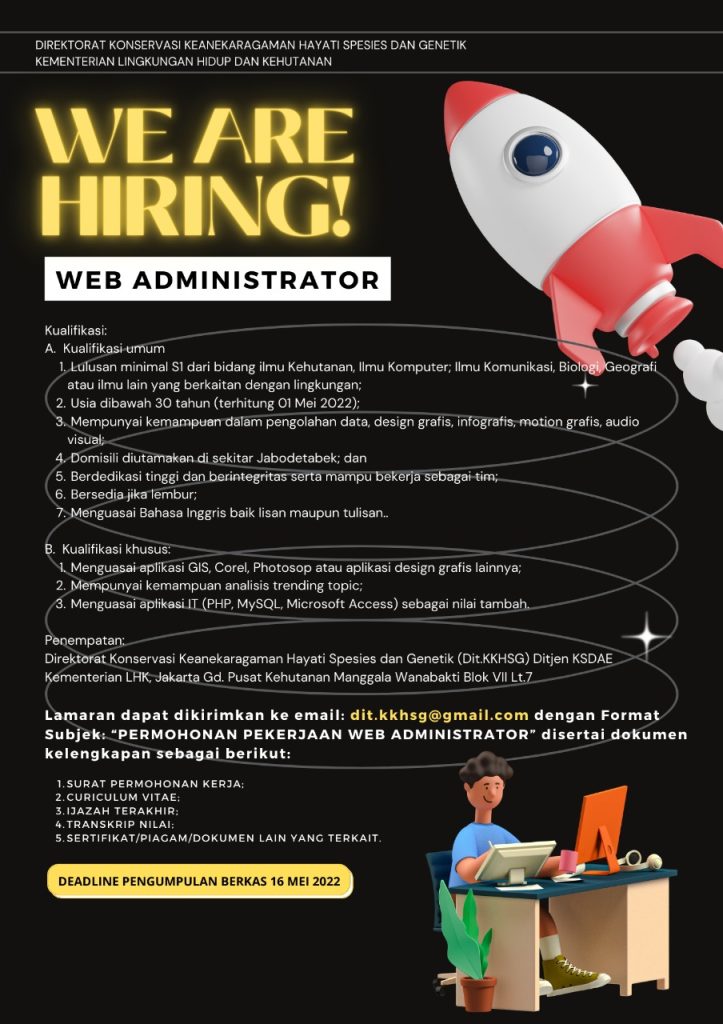 DIREKTORAT KONSERVASI KEANEKARAGAMAN HAYATI SPESIES DAN GENETIK
KEMENTERIAN LINGKUNGAN HIDUP DAN KEHUTANAN

WE ARE HIRING!

WEB ADMINISTRATOR

Kualifikasi:
A. Kualifikasi umum
1. Lulusan minimal S1 dari bidang ilmu Kehutanan, Ilmu Komputer; Ilmu Komunikasi, Biologi, Geografi atau ilmu lain yang berkaitan dengan lingkungan;
2. Usia dibawah 30 tahun (terhitung 01 Mei 2022);
3. Mempunyai kemampuan dalam pengolahan data, design grafis, infografis, motion grafis, audio visual;
4. Domisili diutamakan di sekitar Jabodetabek; dan
5. Berdedikasi tinggi dan berintegritas serta mampu bekerja sebagai tim;
6. Bersedia jika lembur;
7. Menguasai Bahasa Inggris baik lisan maupun tulisan..

B. Kualifikasi khusus:
1. Menguasai aplikasi GIS, Corel, Photosop atau aplikasi design grafis lainnya;
2. Mempunyai kemampuan analisis trending topic;
3. Menguasai aplikasi IT (PHP, MySQL, Microsoft Access) sebagai nilai tambah.

Penempatan:
Direktorat Konservasi Keanekaragaman Hayati Spesies dan Genetik (Dit.KKHSG) Ditjen KSDAE Kementerian LHK, Jakarta Gd. Pusat Kehutanan Manggala Wanabakti Blok VII Lt.7

Lamaran dapat dikirimkan ke email: dit.kkhsg@gmail.com dengan Format Subjek: "PERMOHONAN PEKERJAAN WEB ADMINISTRATOR" disertai dokumen kelengkapan sebagai berikut:

1. SURAT PERMOHONAN KERJA;
2. CURICULUM VITAE;
3. IJAZAH TERAKHIR;
4. TRANSKRIP NILAI;
5. SERTIFIKAT/PIAGAM/DOKUMEN LAIN YANG TERKAIT.

DEADLINE PENGUMPULAN BERKAS 16 MEI 2022